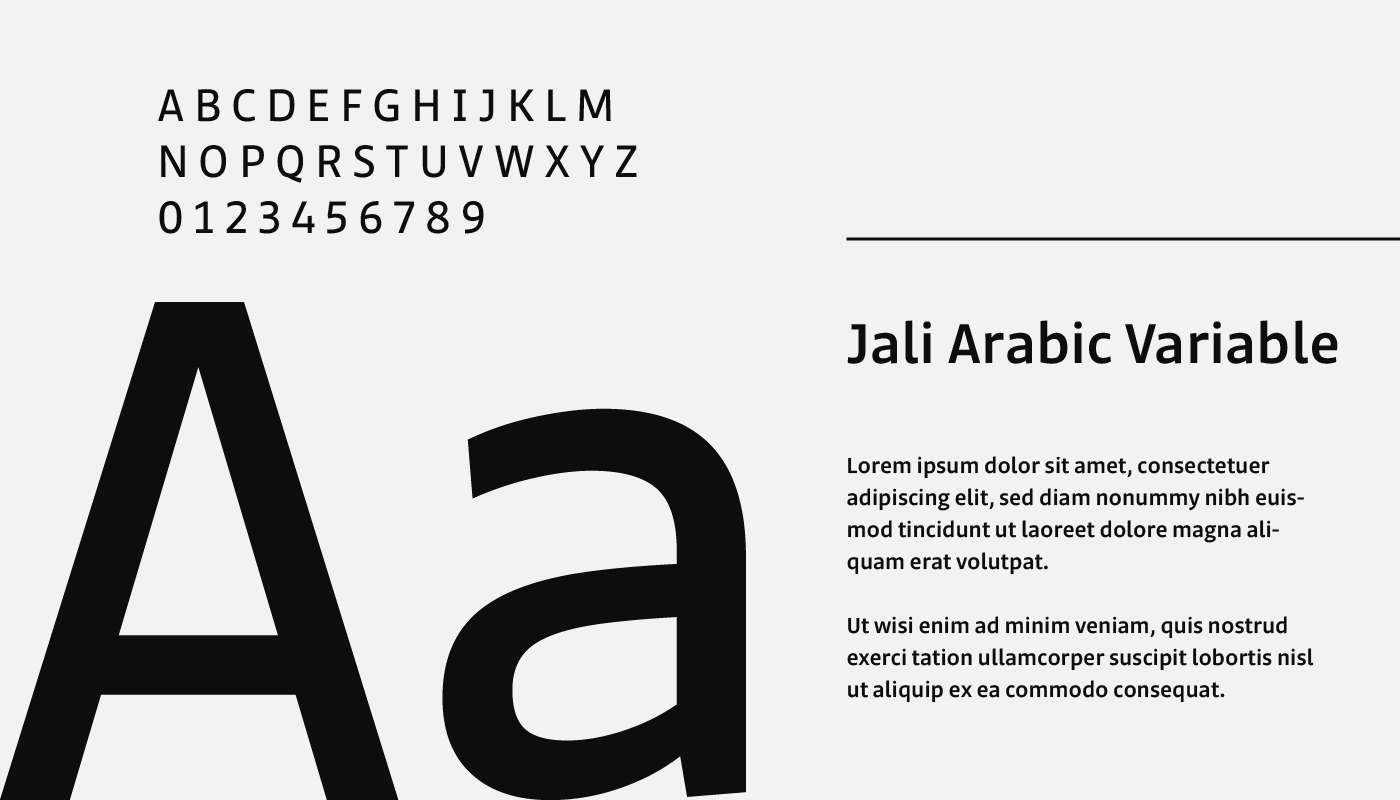 A B C D E F G H I J K L M
N O P Q R S T U V W X Y Z
0 1 2 3 4 5 6 7 8 9

Aa

Jali Arabic Variable

Lorem ipsum dolor sit amet, consectetuer adipiscing elit, sed diam nonummy nibh euismod tincidunt ut laoreet dolore magna aliquam erat volutpat.

Ut wisi enim ad minim veniam, quis nostrud exerci tation ullamcorper suscipit lobortis nisl ut aliquip ex ea commodo consequat.